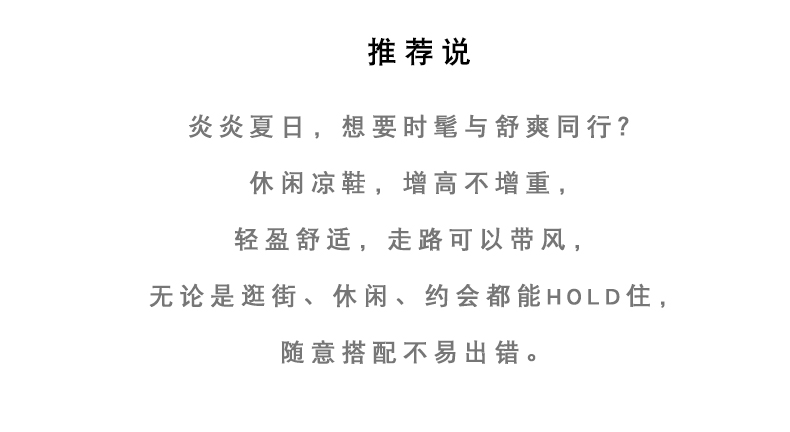 推荐说

炎炎夏日，想要时髦与舒爽同行?

休闲凉鞋，增高不增重，

轻盈舒适，走路可以带风，

无论是逛街、休闲、约会都能HOLD住，

随意搭配不易出错。